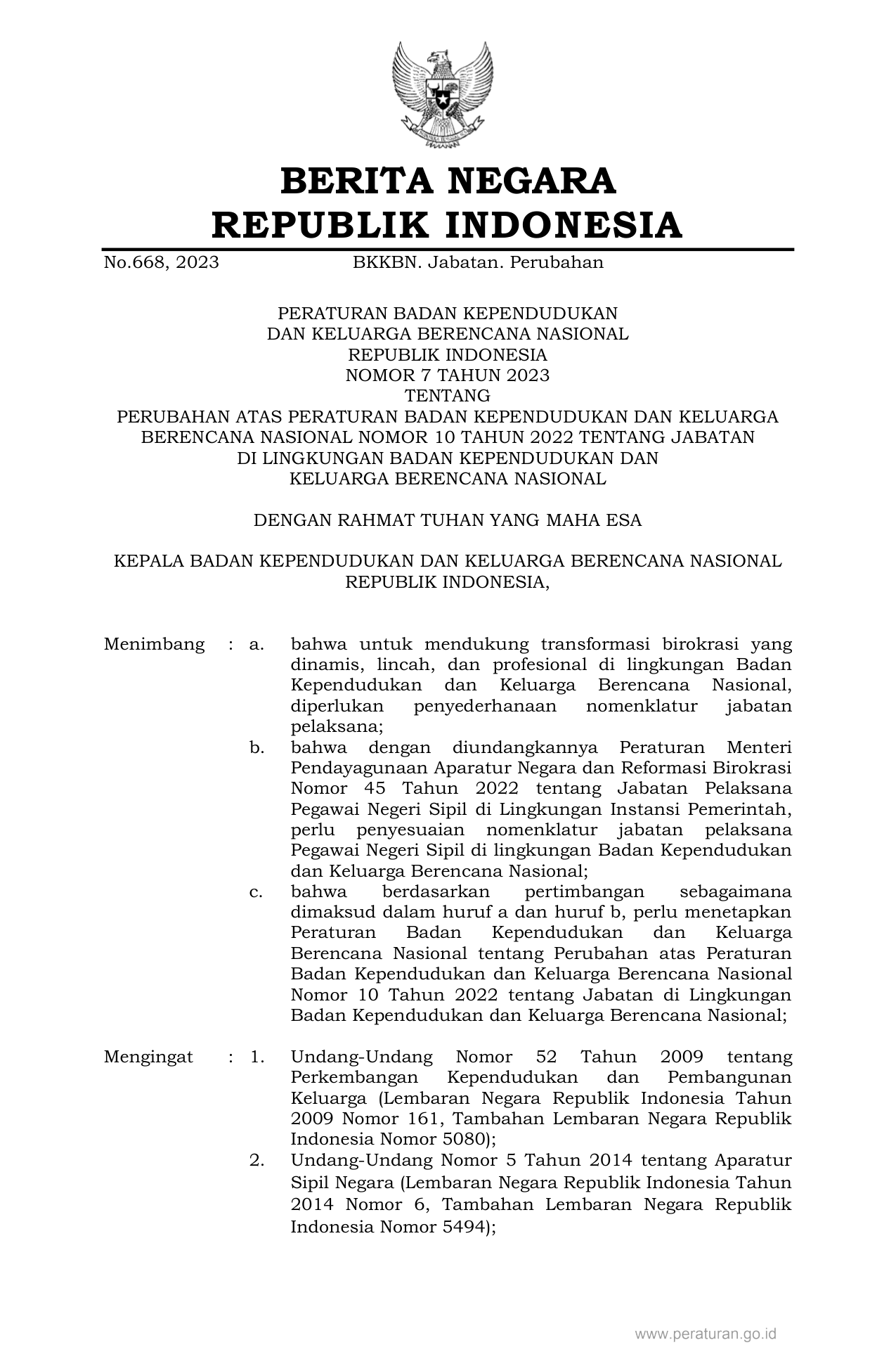 BERITA NEGARA
REPUBLIK INDONESIA

No.668, 2023 BKKBN. Jabatan. Perubahan

PERATURAN BADAN KEPENDUDUKAN
DAN KELUARGA BERENCANA NASIONAL
REPUBLIK INDONESIA
NOMOR 7 TAHUN 2023
TENTANG
PERUBAHAN ATAS PERATURAN BADAN KEPENDUDUKAN DAN KELUARGA BERENCANA NASIONAL NOMOR 10 TAHUN 2022 TENTANG JABATAN DI LINGKUNGAN BADAN KEPENDUDUKAN DAN KELUARGA BERENCANA NASIONAL

DENGAN RAHMAT TUHAN YANG MAHA ESA

KEPALA BADAN KEPENDUDUKAN DAN KELUARGA BERENCANA NASIONAL REPUBLIK INDONESIA,

Menimbang : a. bahwa untuk mendukung transformasi birokrasi yang dinamis, lincah, dan profesional di lingkungan Badan Kependudukan dan Keluarga Berencana Nasional, diperlukan penyederhanaan nomenklatur jabatan pelaksana;
b. bahwa dengan diundangkannya Peraturan Menteri Pendayagunaan Aparatur Negara dan Reformasi Birokrasi Nomor 45 Tahun 2022 tentang Jabatan Pelaksana Pegawai Negeri Sipil di Lingkungan Instansi Pemerintah, perlu penyesuaian nomenklatur jabatan pelaksana Pegawai Negeri Sipil di lingkungan Badan Kependudukan dan Keluarga Berencana Nasional;
c. bahwa berdasarkan pertimbangan sebagaimana dimaksud dalam huruf a dan huruf b, perlu menetapkan Peraturan Badan Kependudukan dan Keluarga Berencana Nasional tentang Perubahan atas Peraturan Badan Kependudukan dan Keluarga Berencana Nasional Nomor 10 Tahun 2022 tentang Jabatan di Lingkungan Badan Kependudukan dan Keluarga Berencana Nasional;

Mengingat : 1. Undang-Undang Nomor 52 Tahun 2009 tentang Perkembangan Kependudukan dan Pembangunan Keluarga (Lembaran Negara Republik Indonesia Tahun 2009 Nomor 161, Tambahan Lembaran Negara Republik Indonesia Nomor 5080);
2. Undang-Undang Nomor 5 Tahun 2014 tentang Aparatur Sipil Negara (Lembaran Negara Republik Indonesia Tahun 2014 Nomor 6, Tambahan Lembaran Negara Republik Indonesia Nomor 5494);

www.peraturan.go.id